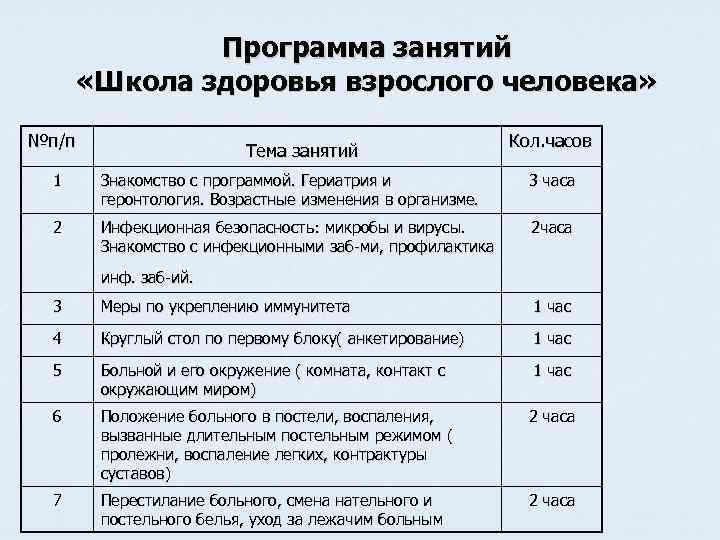 Программа занятий
«Школа здоровья взрослого человека»

| №п/п | Тема занятий | Кол.часов |
|---|---|---|
| 1 | Знакомство с программой. Гериатрия и геронтология. Возрастные изменения в организме. | 3 часа |
| 2 | Инфекционная безопасность: микробы и вирусы. Знакомство с инфекционными заб-ми, профилактика инф. заб-ий. | 2часа |
| 3 | Меры по укреплению иммунитета | 1 час |
| 4 | Круглый стол по первому блоку( анкетирование) | 1 час |
| 5 | Больной и его окружение ( комната, контакт с окружающим миром) | 1 час |
| 6 | Положение больного в постели, воспаления, вызванные длительным постельным режимом ( пролежни, воспаление легких, контрактуры суставов) | 2 часа |
| 7 | Перестилание больного, смена нательного и постельного белья, уход за лежачим больным | 2 часа |